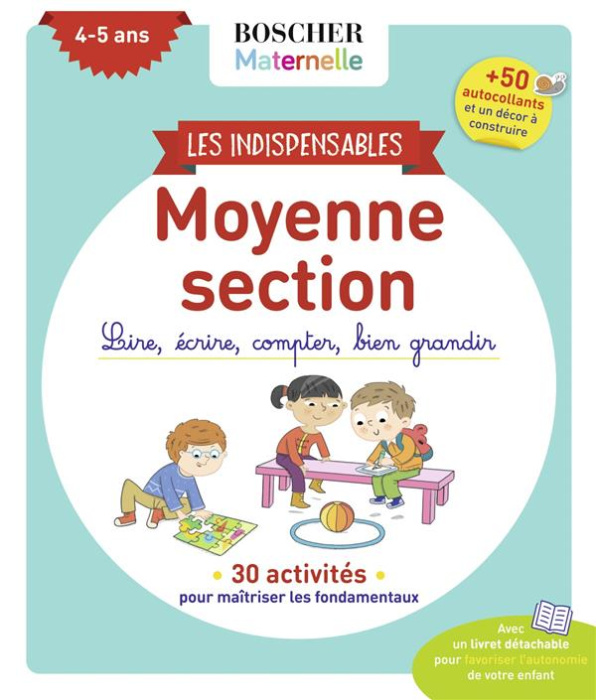 4-5 ans

BOSCHER
Maternelle

+50 autocollants et un décor à construire

LES INDISPENSABLES

Moyenne section

Lire, écrire, compter, bien grandir

• 30 activités •
pour maîtriser les fondamentaux

Avec un livret détachable pour favoriser l'autonomie de votre enfant